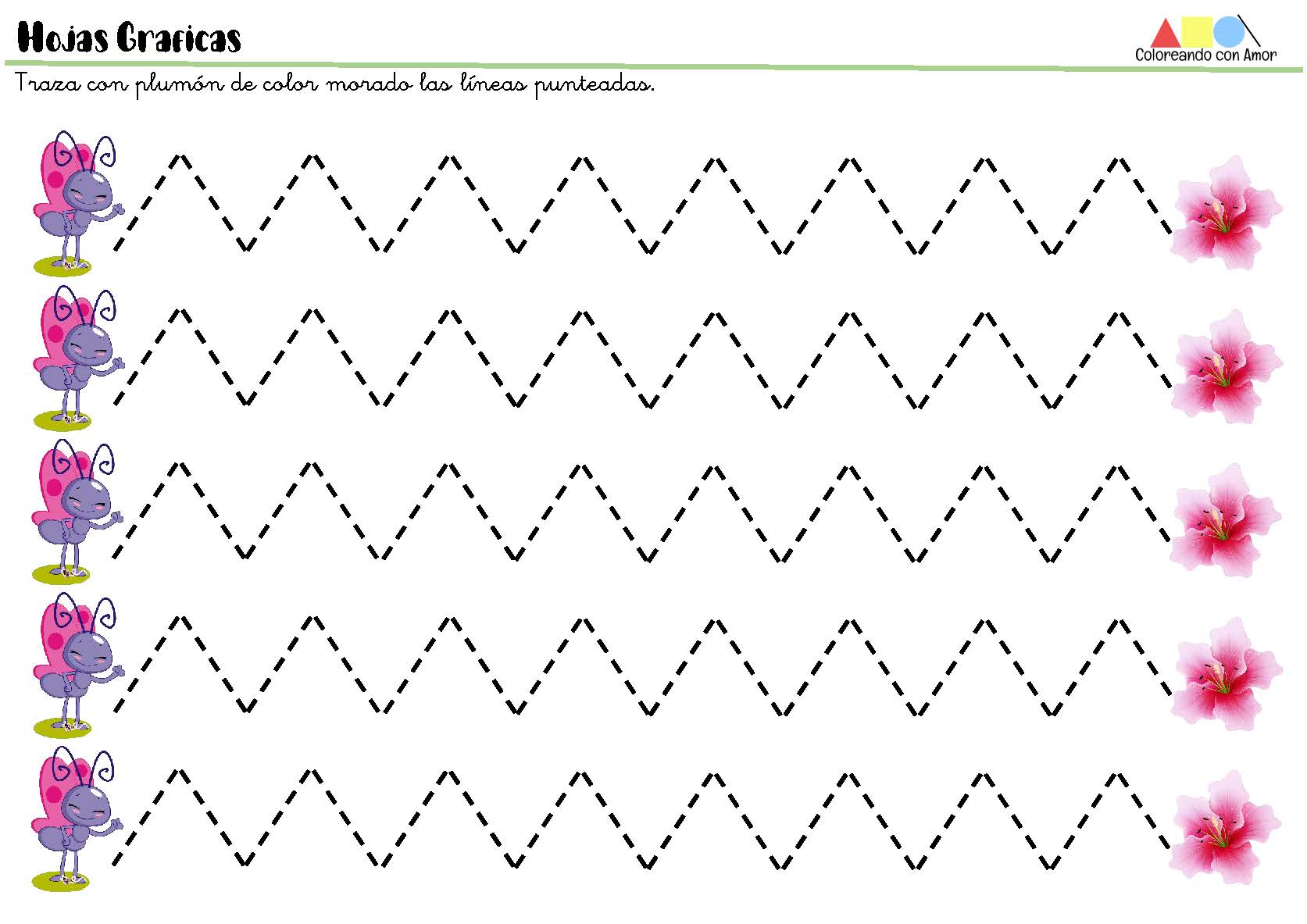 Hojas Graficas

Coloreando con Amor

Traza con plumón de color morado las líneas punteadas.